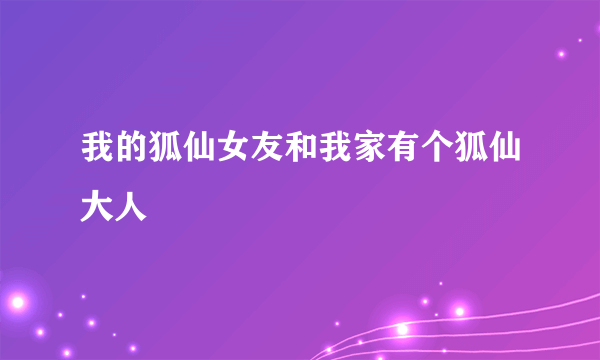 我的狐仙女友和我家有个狐仙大人